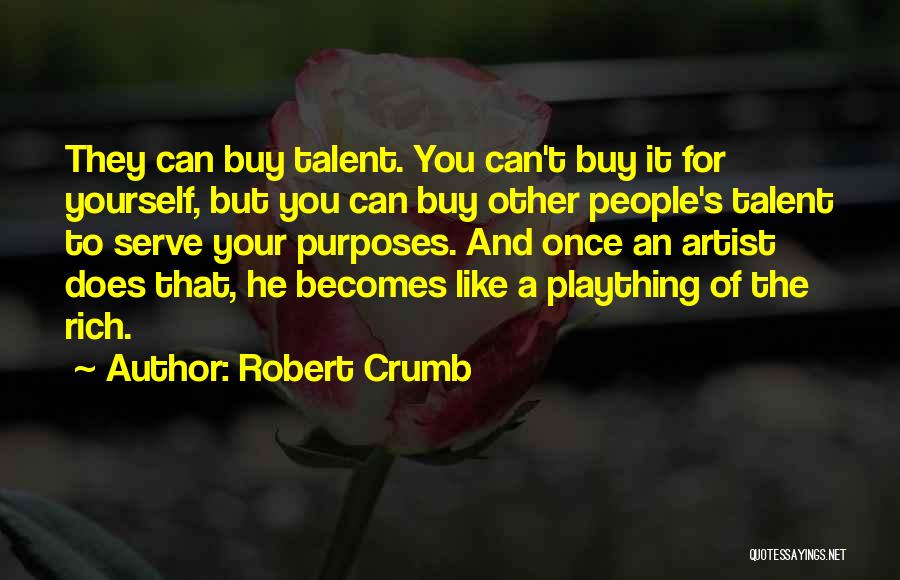 They can buy talent. You can't buy it for yourself, but you can buy other people's talent to serve your purposes. And once an artist does that, he becomes like a plaything of the rich.

~ Author: Robert Crumb

QUOTESSAYINGS.NET